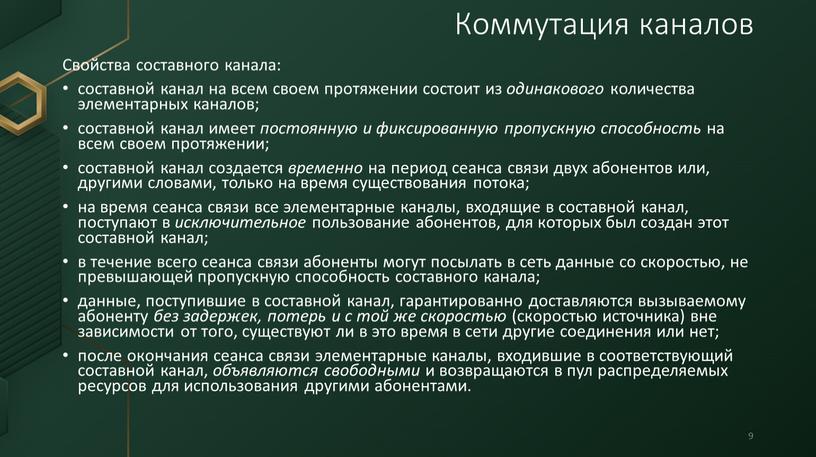 Коммутация каналов

Свойства составного канала:

• составной канал на всем своем протяжении состоит из одинакового количества элементарных каналов;

• составной канал имеет постоянную и фиксированную пропускную способность на всем своем протяжении;

• составной канал создается временно на период сеанса связи двух абонентов или, другими словами, только на время существования потока;

• на время сеанса связи все элементарные каналы, входящие в составной канал, поступают в исключительное пользование абонентов, для которых был создан этот составной канал;

• в течение всего сеанса связи абоненты могут посылать в сеть данные со скоростью, не превышающей пропускную способность составного канала;

• данные, поступившие в составной канал, гарантированно доставляются вызываемому абоненту без задержек, потерь и с той же скоростью (скоростью источника) вне зависимости от того, существуют ли в это время в сети другие соединения или нет;

• после окончания сеанса связи элементарные каналы, входившие в соответствующий составной канал, объявляются свободными и возвращаются в пул распределяемых ресурсов для использования другими абонентами.

9